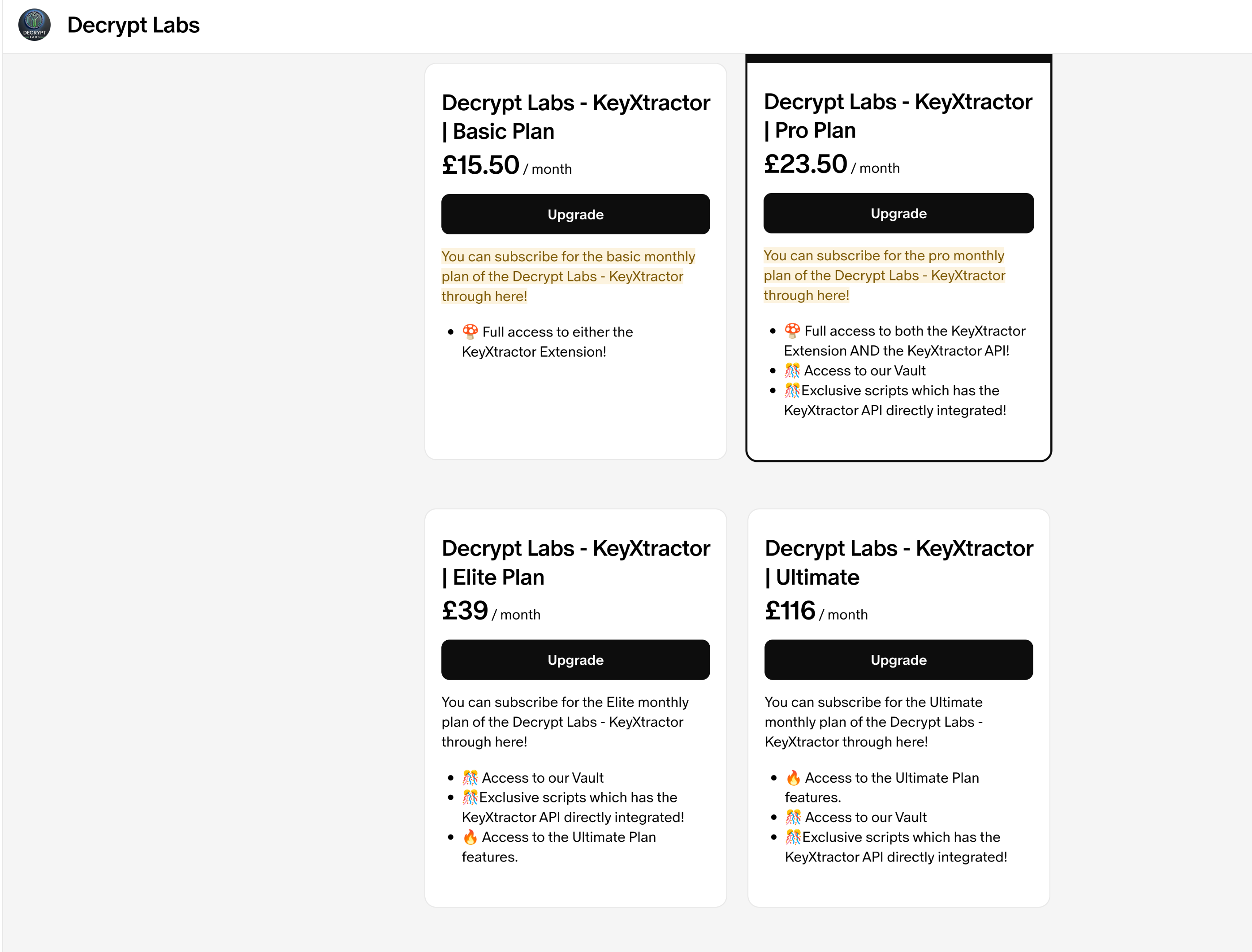 DECRYPT LABS

Decrypt Labs

Decrypt Labs - KeyXtractor | Basic Plan

£15.50 / month

Upgrade

You can subscribe for the basic monthly plan of the Decrypt Labs - KeyXtractor through here!

- 🍄 Full access to either the KeyXtractor Extension!

Decrypt Labs - KeyXtractor | Pro Plan

£23.50 / month

Upgrade

You can subscribe for the pro monthly plan of the Decrypt Labs - KeyXtractor through here!

- 🍄 Full access to both the KeyXtractor Extension AND the KeyXtractor API!
- 🎊 Access to our Vault
- 🎊Exclusive scripts which has the KeyXtractor API directly integrated!

Decrypt Labs - KeyXtractor | Elite Plan

£39 / month

Upgrade

You can subscribe for the Elite monthly plan of the Decrypt Labs - KeyXtractor through here!

- 🎊 Access to our Vault
- 🎊Exclusive scripts which has the KeyXtractor API directly integrated!
- 🔥 Access to the Ultimate Plan features.

Decrypt Labs - KeyXtractor | Ultimate

£116 / month

Upgrade

You can subscribe for the Ultimate monthly plan of the Decrypt Labs - KeyXtractor through here!

- 🔥 Access to the Ultimate Plan features.
- 🎊 Access to our Vault
- 🎊Exclusive scripts which has the KeyXtractor API directly integrated!